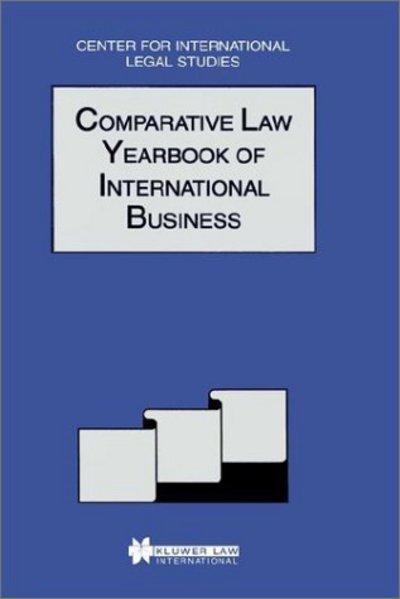 CENTER FOR INTERNATIONAL LEGAL STUDIES

COMPARATIVE LAW YEARBOOK OF INTERNATIONAL BUSINESS

KLUWER LAW INTERNATIONAL